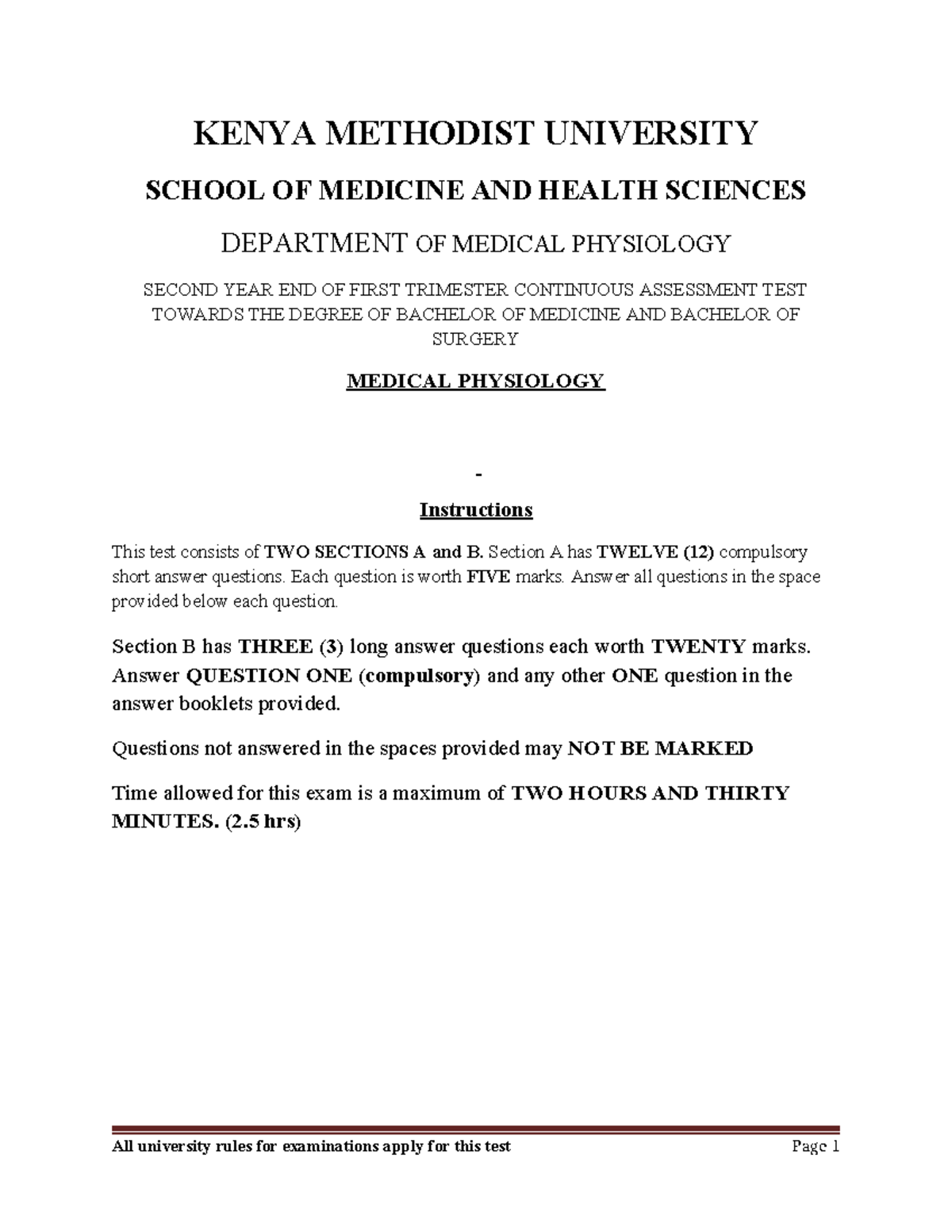 KENYA METHODIST UNIVERSITY

SCHOOL OF MEDICINE AND HEALTH SCIENCES

DEPARTMENT OF MEDICAL PHYSIOLOGY

SECOND YEAR END OF FIRST TRIMESTER CONTINUOUS ASSESSMENT TEST TOWARDS THE DEGREE OF BACHELOR OF MEDICINE AND BACHELOR OF SURGERY

MEDICAL PHYSIOLOGY

-

Instructions

This test consists of TWO SECTIONS A and B. Section A has TWELVE (12) compulsory short answer questions. Each question is worth FIVE marks. Answer all questions in the space provided below each question.

Section B has THREE (3) long answer questions each worth TWENTY marks. Answer QUESTION ONE (compulsory) and any other ONE question in the answer booklets provided.

Questions not answered in the spaces provided may NOT BE MARKED

Time allowed for this exam is a maximum of TWO HOURS AND THIRTY MINUTES. (2.5 hrs)

All university rules for examinations apply for this test

Page 1